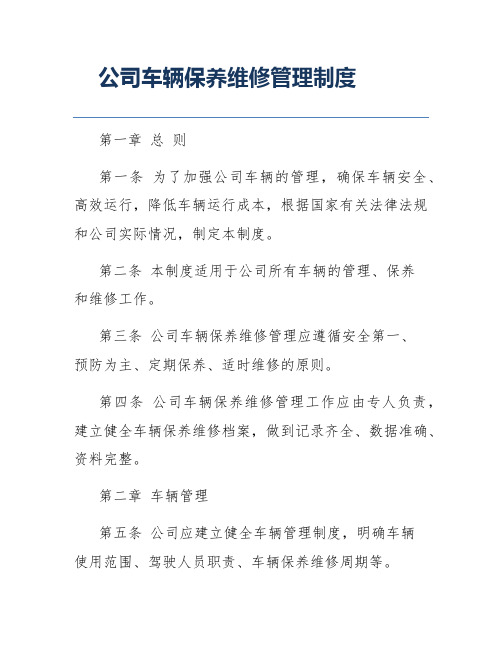 公司车辆保养维修管理制度

第一章 总 则

第一条 为了加强公司车辆的管理，确保车辆安全、高效运行，降低车辆运行成本，根据国家有关法律法规和公司实际情况，制定本制度。

第二条 本制度适用于公司所有车辆的管理、保养和维修工作。

第三条 公司车辆保养维修管理应遵循安全第一、预防为主、定期保养、适时维修的原则。

第四条 公司车辆保养维修管理工作应由专人负责，建立健全车辆保养维修档案，做到记录齐全、数据准确、资料完整。

第二章 车辆管理

第五条 公司应建立健全车辆管理制度，明确车辆使用范围、驾驶人员职责、车辆保养维修周期等。